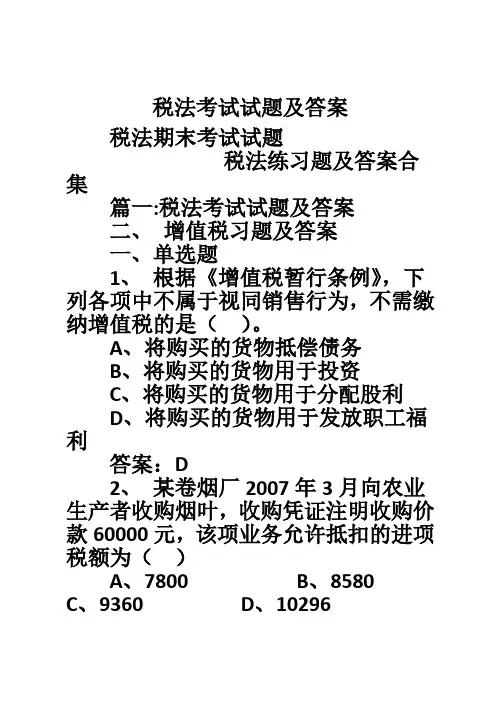 税法考试试题及答案

税法期末考试试题

税法练习题及答案合集

篇一:税法考试试题及答案

二、 增值税习题及答案

一、单选题

1、 根据《增值税暂行条例》，下列各项中不属于视同销售行为，不需缴纳增值税的是（ ）。

A、将购买的货物抵偿债务

B、将购买的货物用于投资

C、将购买的货物用于分配股利

D、将购买的货物用于发放职工福利

答案：D

2、 某卷烟厂 2007 年 3 月向农业生产者收购烟叶，收购凭证注明收购价款 60000 元，该项业务允许抵扣的进项税额为（ ）

A、7800 B、8580

C、9360 D、10296